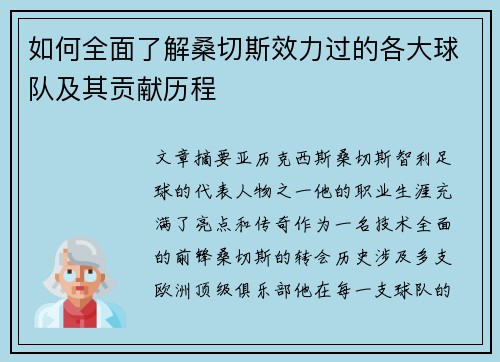 如何全面了解桑切斯效力过的各大球队及其贡献历程

文章摘要亚历克西斯桑切斯智利足球的代表人物之一他的职业生涯充满了亮点和传奇作为一名技术全面的前锋桑切斯的转会历史涉及多支欧洲顶级俱乐部他在每一支球队的